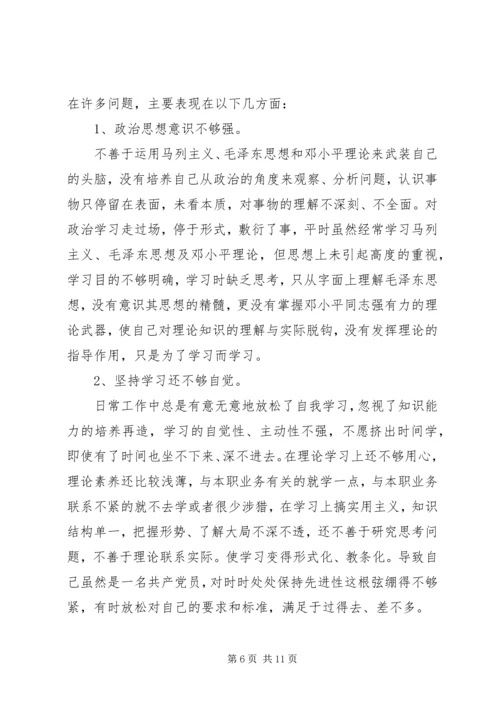 在许多问题，主要表现在以下几方面：

1、政治思想意识不够强。

不善于运用马列主义、毛泽东思想和邓小平理论来武装自己的头脑，没有培养自己从政治的角度来观察、分析问题，认识事物只停留在表面，未看本质，对事物的理解不深刻、不全面。对政治学习走过场，停于形式，敷衍了事，平时虽然经常学习马列主义、毛泽东思想及邓小平理论，但思想上未引起高度的重视，学习目的不够明确，学习时缺乏思考，只从字面上理解毛泽东思想，没有意识其思想的精髓，更没有掌握邓小平同志强有力的理论武器，使自己对理论知识的理解与实际脱钩，没有发挥理论的指导作用，只是为了学习而学习。

2、坚持学习还不够自觉。

日常工作中总是有意无意地放松了自我学习，忽视了知识能力的培养再造，学习的自觉性、主动性不强，不愿挤出时间学，即使有了时间也坐不下来、深不进去。在理论学习上还不够用心，理论素养还比较浅薄，与本职业务有关的就学一点，与本职业务联系不紧的就不去学或者很少涉猎，在学习上搞实用主义，知识结构单一，把握形势、了解大局不深不透，还不善于研究思考问题，不善于理论联系实际。使学习变得形式化、教条化。导致自己虽然是一名共产党员，对时时处处保持先进性这根弦绷得不够紧，有时放松对自己的要求和标准，满足于过得去、差不多。

第 6 页 共 11 页